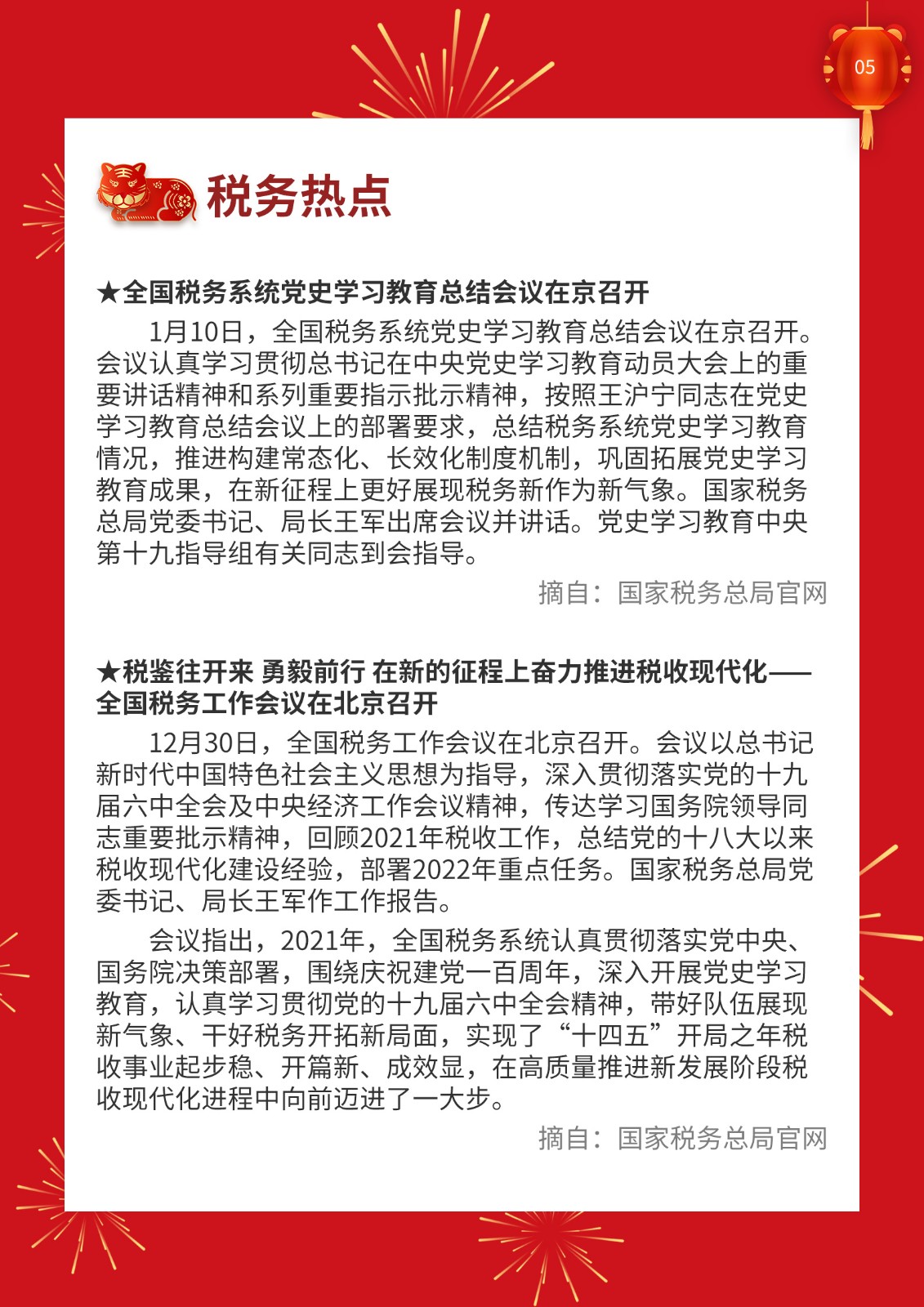 05

税务热点

★全国税务系统党史学习教育总结会议在京召开

1月10日，全国税务系统党史学习教育总结会议在京召开。会议认真学习贯彻总书记在中央党史学习教育动员大会上的重要讲话精神和系列重要指示批示精神，按照王沪宁同志在党史学习教育总结会议上的部署要求，总结税务系统党史学习教育情况，推进构建常态化、长效化制度机制，巩固拓展党史学习教育成果，在新征程上更好展现税务新作为新气象。国家税务总局党委书记、局长王军出席会议并讲话。党史学习教育中央第十九指导组有关同志到会指导。

摘自：国家税务总局官网

★税鉴往开来 勇毅前行 在新的征程上奋力推进税收现代化——全国税务工作会议在北京召开

12月30日，全国税务工作会议在北京召开。会议以总书记新时代中国特色社会主义思想为指导，深入贯彻落实党的十九届六中全会及中央经济工作会议精神，传达学习国务院领导同志重要批示精神，回顾2021年税收工作，总结党的十八大以来税收现代化建设经验，部署2022年重点任务。国家税务总局党委书记、局长王军作工作报告。

会议指出，2021年，全国税务系统认真贯彻落实党中央、国务院决策部署，围绕庆祝建党一百周年，深入开展党史学习教育，认真学习贯彻党的十九届六中全会精神，带好队伍展现新气象、干好税务开拓新局面，实现了“十四五”开局之年税收事业起步稳、开篇新、成效显，在高质量推进新发展阶段税收现代化进程中向前迈进了一大步。

摘自：国家税务总局官网